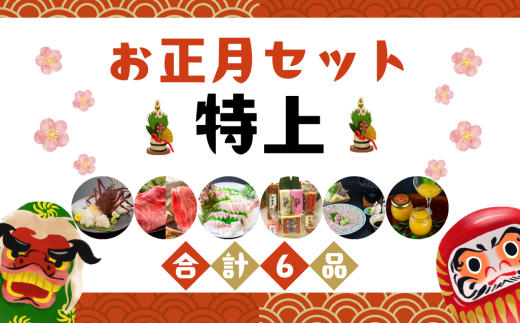 お正月セット
特上

合計6品